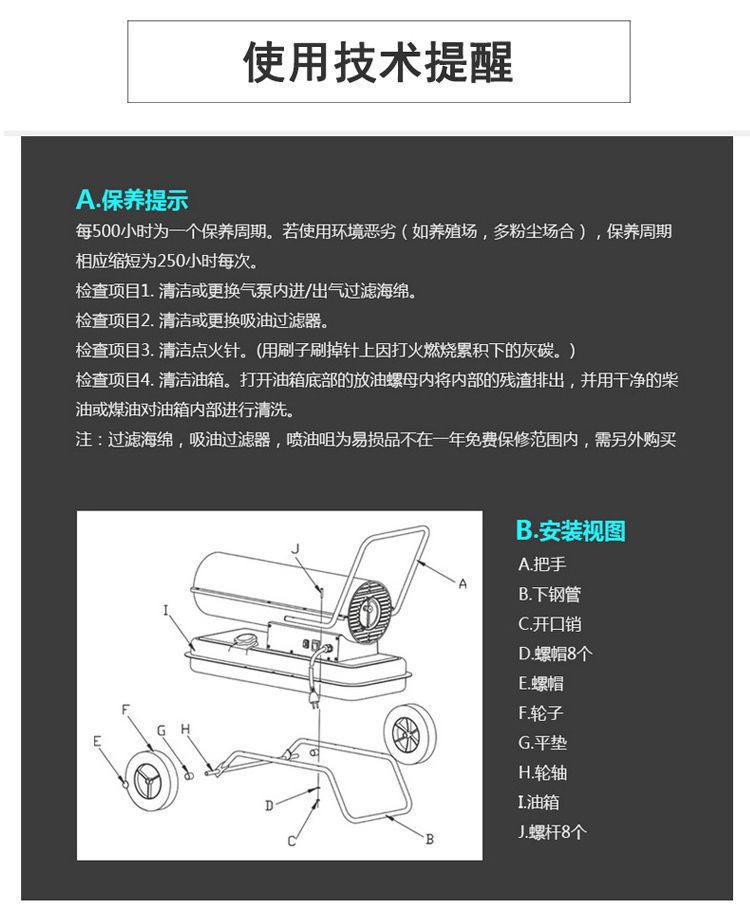 使用技术提醒

A.保养提示
每500小时为一个保养周期。若使用环境恶劣（如养殖场，多粉尘场合），保养周期相应缩短为250小时每次。
检查项目1. 清洁或更换气泵内进/出气过滤海绵。
检查项目2. 清洁或更换吸油过滤器。
检查项目3. 清洁点火针。(用刷子刷掉针上因打火燃烧累积下的灰碳。)
检查项目4. 清洁油箱。打开油箱底部的放油螺母内将内部的残渣排出，并用干净的柴油或煤油对油箱内部进行清洗。
注：过滤海绵，吸油过滤器，喷油咀为易损品不在一年免费保修范围内，需另外购买

J
A
I
F
G
H
E
D
C
B

B.安装视图
A.把手
B.下钢管
C.开口销
D.螺帽8个
E.螺帽
F.轮子
G.平垫
H.轮轴
I.油箱
J.螺杆8个